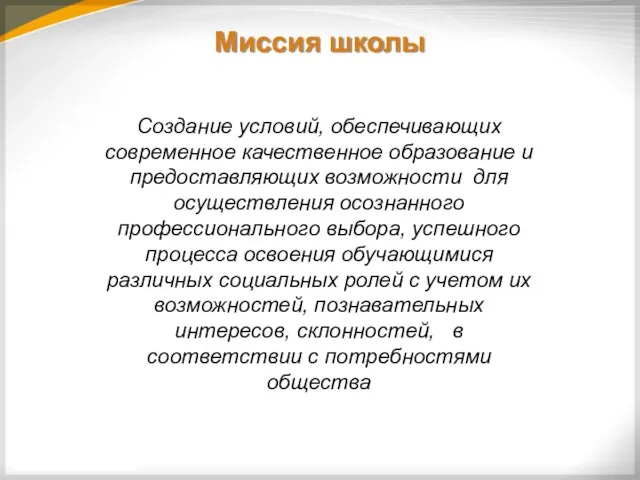 Миссия школы

Создание условий, обеспечивающих современное качественное образование и предоставляющих возможности для осуществления осознанного профессионального выбора, успешного процесса освоения обучающимися различных социальных ролей с учетом их возможностей, познавательных интересов, склонностей, в соответствии с потребностями общества